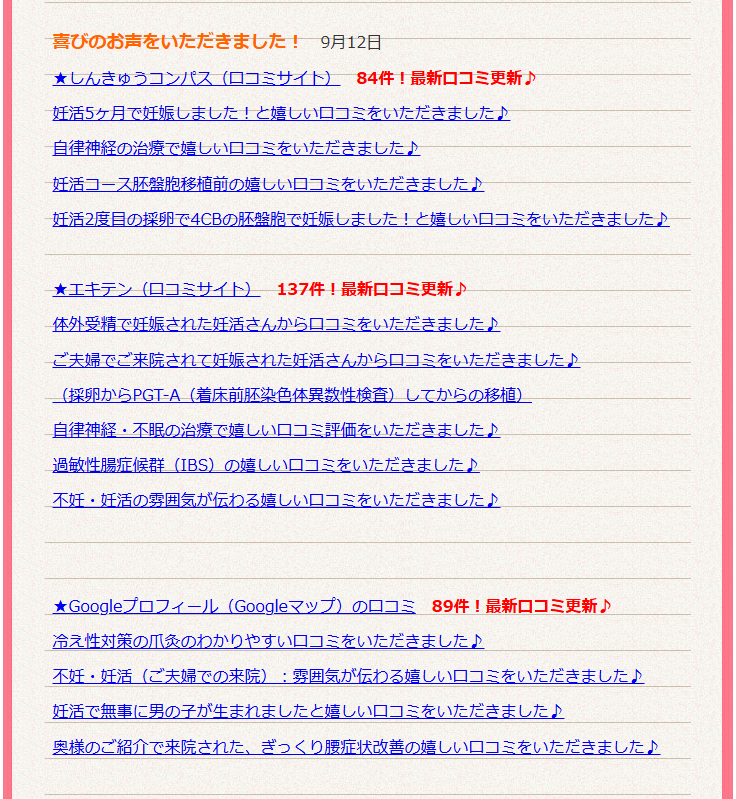 喜びのお声をいただきました！　9月12日

★しんきゅうコンパス（口コミサイト）　84件！最新口コミ更新♪

妊活5ヶ月で妊娠しました！と嬉しい口コミをいただきました♪

自律神経の治療で嬉しい口コミをいただきました♪

妊活コース胚盤胞移植前の嬉しい口コミをいただきました♪

妊活2度目の採卵で4CBの胚盤胞で妊娠しました！と嬉しい口コミをいただきました♪

★エキテン（口コミサイト）　137件！最新口コミ更新♪

体外受精で妊娠された妊活さんから口コミをいただきました♪

ご夫婦でご来院されて妊娠された妊活さんから口コミをいただきました♪

（採卵からPGT-A（着床前胚染色体異数性検査）してからの移植）

自律神経・不眠の治療で嬉しい口コミ評価をいただきました♪

過敏性腸症候群（IBS）の嬉しい口コミをいただきました♪

不妊・妊活の雰囲気が伝わる嬉しい口コミをいただきました♪

★Googleプロフィール（Googleマップ）の口コミ　89件！最新口コミ更新♪

冷え性対策の爪灸のわかりやすい口コミをいただきました♪

不妊・妊活（ご夫婦での来院）：雰囲気が伝わる嬉しい口コミをいただきました♪

妊活で無事に男の子が生まれましたと嬉しい口コミをいただきました♪

奥様のご紹介で来院された、ぎっくり腰症状改善の嬉しい口コミをいただきました♪